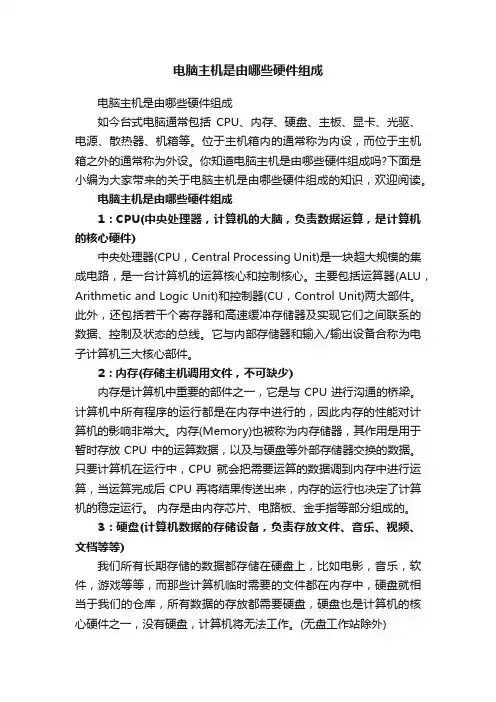 电脑主机是由哪些硬件组成

电脑主机是由哪些硬件组成

如今台式电脑通常包括 CPU、内存、硬盘、主板、显卡、光驱、电源、散热器、机箱等。位于主机箱内的通常称为内设，而位于主机箱之外的通常称为外设。你知道电脑主机是由哪些硬件组成吗?下面是小编为大家带来的关于电脑主机是由哪些硬件组成的知识，欢迎阅读。

电脑主机是由哪些硬件组成

1：CPU(中央处理器，计算机的大脑，负责数据运算，是计算机的核心硬件)

中央处理器(CPU，Central Processing Unit)是一块超大规模的集成电路，是一台计算机的运算核心和控制核心。主要包括运算器(ALU，Arithmetic and Logic Unit)和控制器(CU，Control Unit)两大部件。此外，还包括若干个寄存器和高速缓冲存储器及实现它们之间联系的数据、控制及状态的总线。它与内部存储器和输入/输出设备合称为电子计算机三大核心部件。

2：内存(存储主机调用文件，不可缺少)

内存是计算机中重要的部件之一，它是与 CPU 进行沟通的桥梁。计算机中所有程序的运行都是在内存中进行的，因此内存的性能对计算机的影响非常大。内存(Memory)也被称为内存储器，其作用是用于暂时存放 CPU 中的运算数据，以及与硬盘等外部存储器交换的数据。只要计算机在运行中，CPU 就会把需要运算的数据调到内存中进行运算，当运算完成后 CPU 再将结果传送出来，内存的运行也决定了计算机的稳定运行。 内存是由内存芯片、电路板、金手指等部分组成的。

3：硬盘(计算机数据的存储设备，负责存放文件、音乐、视频、文档等等)

我们所有长期存储的数据都存储在硬盘上，比如电影，音乐，软件，游戏等等，而那些计算机临时需要的文件都在内存中，硬盘就相当于我们的仓库，所有数据的存放都需要硬盘，硬盘也是计算机的核心硬件之一，没有硬盘，计算机将无法工作。(无盘工作站除外)